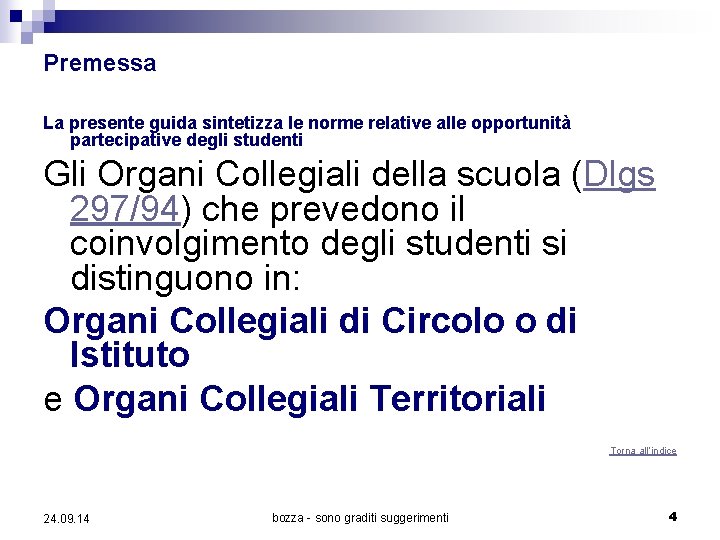 Premessa

La presente guida sintetizza le norme relative alle opportunità partecipative degli studenti

Gli Organi Collegiali della scuola (Dlgs 297/94) che prevedono il coinvolgimento degli studenti si distinguono in:

Organi Collegiali di Circolo o di Istituto

e Organi Collegiali Territoriali

Torna all'indice

24.09.14

bozza - sono graditi suggerimenti

4